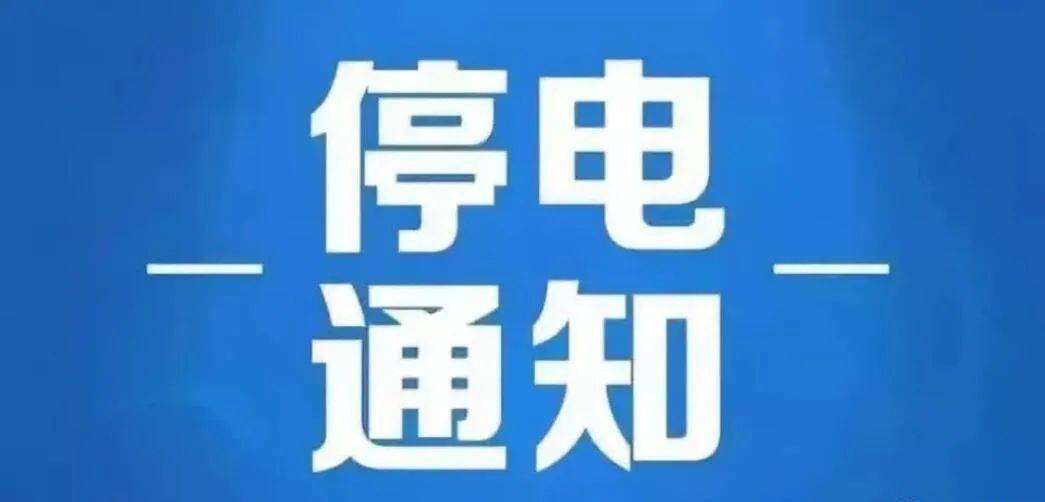 停电
通知